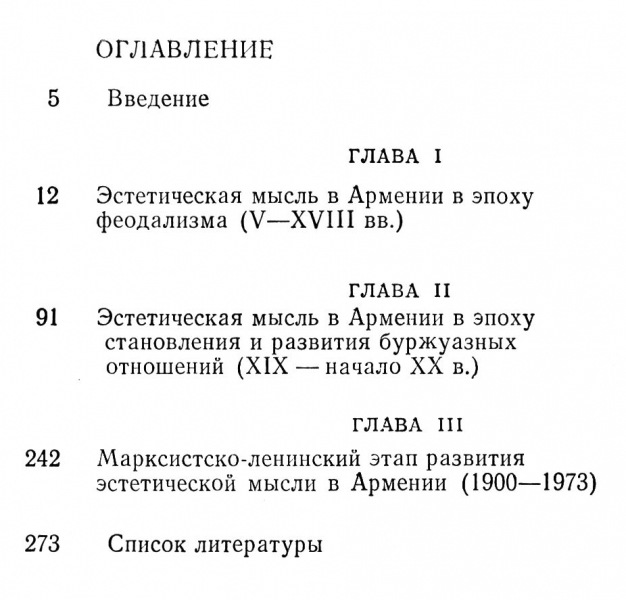 ОГЛАВЛЕНИЕ

5 Введение

ГЛАВА I

12 Эстетическая мысль в Армении в эпоху феодализма (V—XVIII вв.)

ГЛАВА II

91 Эстетическая мысль в Армении в эпоху становления и развития буржуазных отношений (XIX — начало XX в.)

ГЛАВА III

242 Марксистско-ленинский этап развития эстетической мысли в Армении (1900—1973)

273 Список литературы